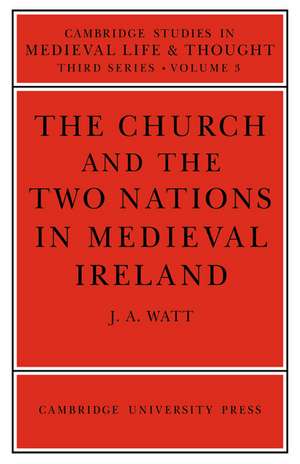 CAMBRIDGE STUDIES IN
MEDIEVAL LIFE & THOUGHT
THIRD SERIES • VOLUME 3

THE CHURCH AND THE TWO NATIONS IN MEDIEVAL IRELAND

J. A. WATT

CAMBRIDGE UNIVERSITY PRESS